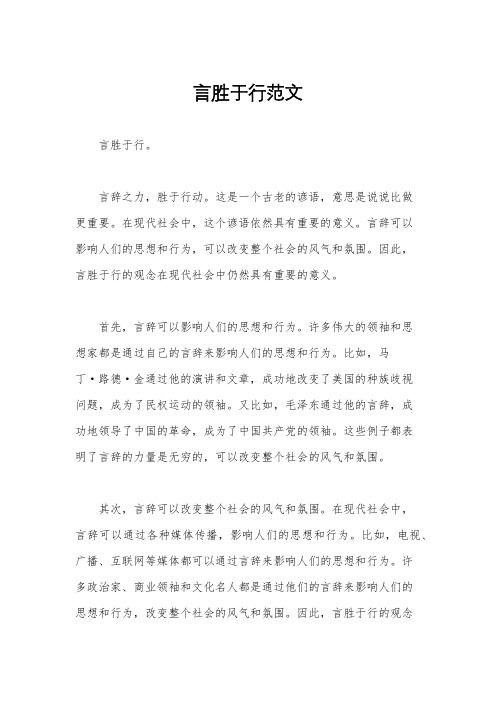 言胜于行范文

言胜于行。

言辞之力，胜于行动。这是一个古老的谚语，意思是说说比做更重要。在现代社会中，这个谚语依然具有重要的意义。言辞可以影响人们的思想和行为，可以改变整个社会的风气和氛围。因此，言胜于行的观念在现代社会中仍然具有重要的意义。

首先，言辞可以影响人们的思想和行为。许多伟大的领袖和思想家都是通过自己的言辞来影响人们的思想和行为。比如，马丁·路德·金通过他的演讲和文章，成功地改变了美国的种族歧视问题，成为了民权运动的领袖。又比如，毛泽东通过他的言辞，成功地领导了中国的革命，成为了中国共产党的领袖。这些例子都表明了言辞的力量是无穷的，可以改变整个社会的风气和氛围。

其次，言辞可以改变整个社会的风气和氛围。在现代社会中，言辞可以通过各种媒体传播，影响人们的思想和行为。比如，电视、广播、互联网等媒体都可以通过言辞来影响人们的思想和行为。许多政治家、商业领袖和文化名人都是通过他们的言辞来影响人们的思想和行为，改变整个社会的风气和氛围。因此，言胜于行的观念